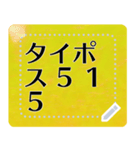 タイポ
ス５１
５